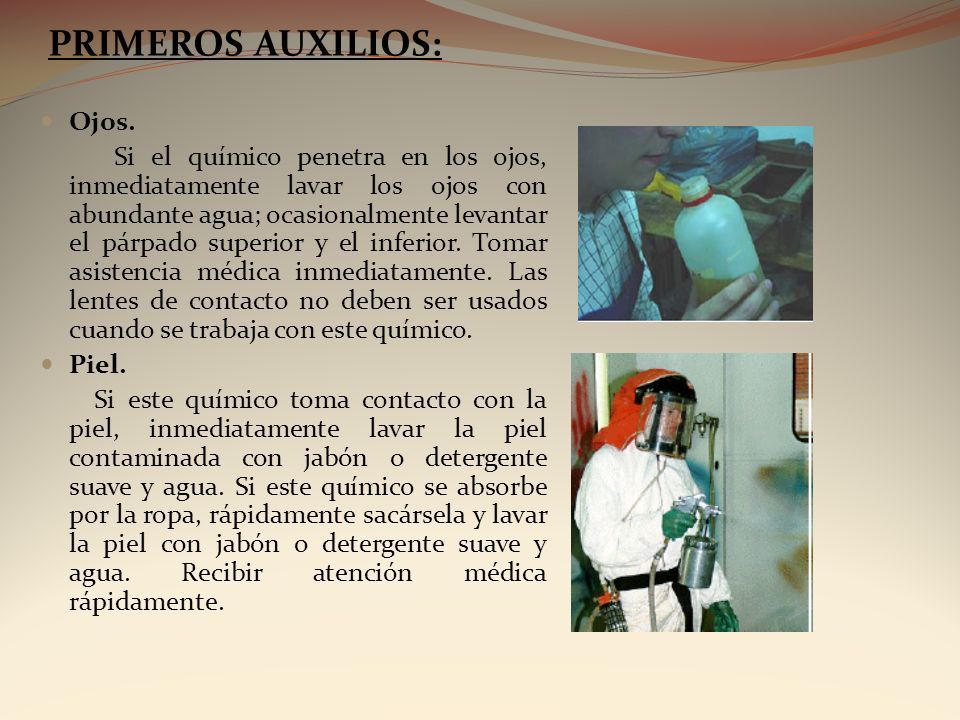 PRIMEROS AUXILIOS:

Ojos.

Si el químico penetra en los ojos, inmediatamente lavar los ojos con abundante agua; ocasionalmente levantar el párpado superior y el inferior. Tomar asistencia médica inmediatamente. Las lentes de contacto no deben ser usados cuando se trabaja con este químico.

Piel.

Si este químico toma contacto con la piel, inmediatamente lavar la piel contaminada con jabón o detergente suave y agua. Si este químico se absorbe por la ropa, rápidamente sacársela y lavar la piel con jabón o detergente suave y agua. Recibir atención médica rápidamente.